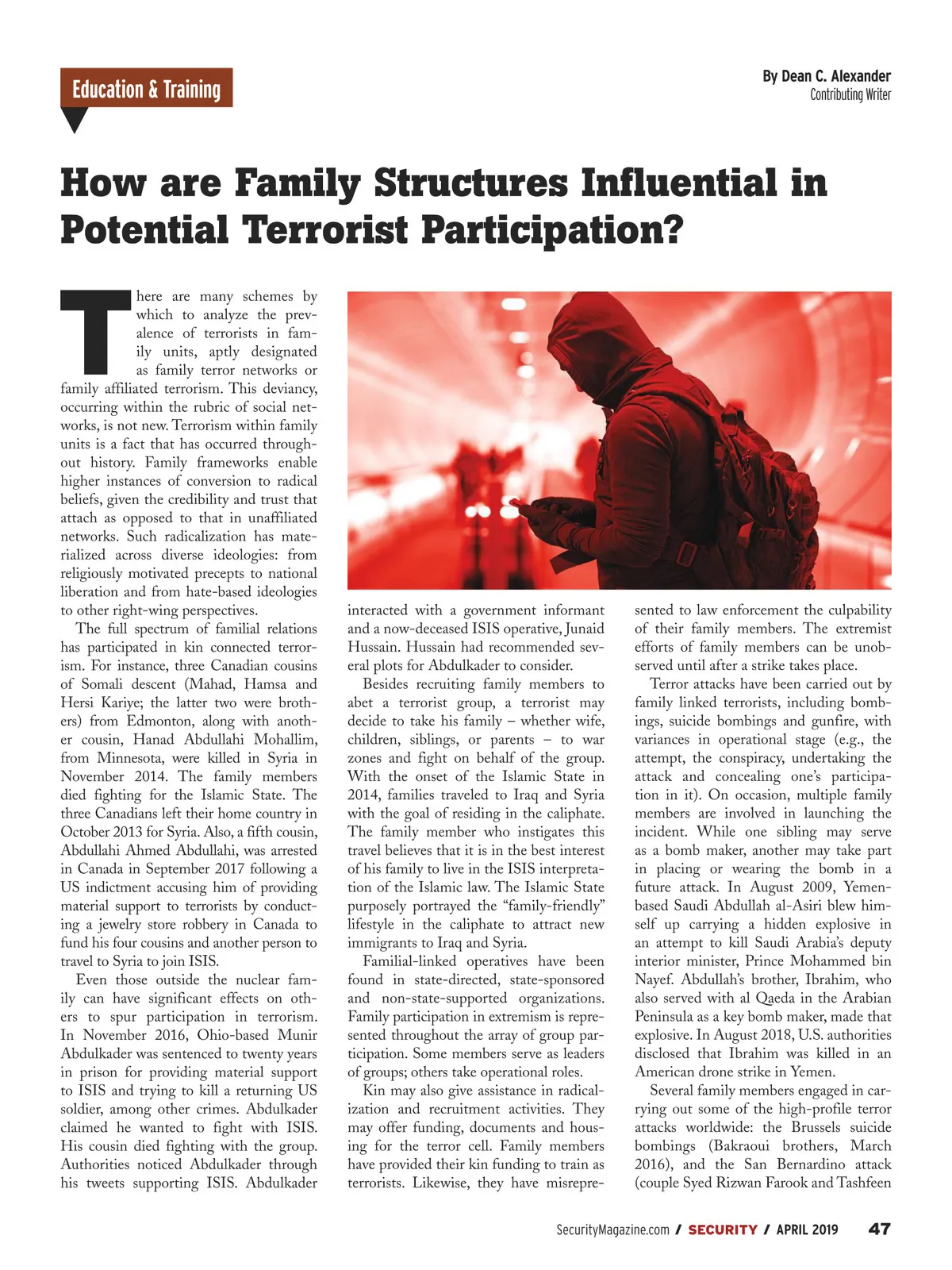 Education & Training

By Dean C. Alexander
Contributing Writer

How are Family Structures Influential in Potential Terrorist Participation?

There are many schemes by which to analyze the prevalence of terrorists in family units, aptly designated as family terror networks or family affiliated terrorism. This deviancy, occurring within the rubric of social networks, is not new. Terrorism within family units is a fact that has occurred throughout history. Family frameworks enable higher instances of conversion to radical beliefs, given the credibility and trust that attach as opposed to that in unaffiliated networks. Such radicalization has materialized across diverse ideologies: from religiously motivated precepts to national liberation and from hate-based ideologies to other right-wing perspectives.

The full spectrum of familial relations has participated in kin connected terrorism. For instance, three Canadian cousins of Somali descent (Mahad, Hamsa and Hersi Kariye; the latter two were brothers) from Edmonton, along with another cousin, Hanad Abdullahi Mohallim, from Minnesota, were killed in Syria in November 2014. The family members died fighting for the Islamic State. The three Canadians left their home country in October 2013 for Syria. Also, a fifth cousin, Abdullahi Ahmed Abdullahi, was arrested in Canada in September 2017 following a US indictment accusing him of providing material support to terrorists by conducting a jewelry store robbery in Canada to fund his four cousins and another person to travel to Syria to join ISIS.

Even those outside the nuclear family can have significant effects on others to spur participation in terrorism. In November 2016, Ohio-based Munir Abdulkader was sentenced to twenty years in prison for providing material support to ISIS and trying to kill a returning US soldier, among other crimes. Abdulkader claimed he wanted to fight with ISIS. His cousin died fighting with the group. Authorities noticed Abdulkader through his tweets supporting ISIS. Abdulkader interacted with a government informant and a now-deceased ISIS operative, Junaid Hussain. Hussain had recommended several plots for Abdulkader to consider.

Besides recruiting family members to abet a terrorist group, a terrorist may decide to take his family – whether wife, children, siblings, or parents – to war zones and fight on behalf of the group. With the onset of the Islamic State in 2014, families traveled to Iraq and Syria with the goal of residing in the caliphate. The family member who instigates this travel believes that it is in the best interest of his family to live in the ISIS interpretation of the Islamic law. The Islamic State purposely portrayed the “family-friendly” lifestyle in the caliphate to attract new immigrants to Iraq and Syria.

Familial-linked operatives have been found in state-directed, state-sponsored and non-state-supported organizations. Family participation in extremism is represented throughout the array of group participation. Some members serve as leaders of groups; others take operational roles.

Kin may also give assistance in radicalization and recruitment activities. They may offer funding, documents and housing for the terror cell. Family members have provided their kin funding to train as terrorists. Likewise, they have misrepresented to law enforcement the culpability of their family members. The extremist efforts of family members can be unobserved until after a strike takes place.

Terror attacks have been carried out by family linked terrorists, including bombings, suicide bombings and gunfire, with variances in operational stage (e.g., the attempt, the conspiracy, undertaking the attack and concealing one’s participation in it). On occasion, multiple family members are involved in launching the incident. While one sibling may serve as a bomb maker, another may take part in placing or wearing the bomb in a future attack. In August 2009, Yemen-based Saudi Abdullah al-Asiri blew himself up carrying a hidden explosive in an attempt to kill Saudi Arabia’s deputy interior minister, Prince Mohammed bin Nayef. Abdullah’s brother, Ibrahim, who also served with al Qaeda in the Arabian Peninsula as a key bomb maker, made that explosive. In August 2018, U.S. authorities disclosed that Ibrahim was killed in an American drone strike in Yemen.

Several family members engaged in carrying out some of the high-profile terror attacks worldwide: the Brussels suicide bombings (Bakraoui brothers, March 2016), and the San Bernardino attack (couple Syed Rizwan Farook and Tashfeen

SecurityMagazine.com / SECURITY / APRIL 2019 47